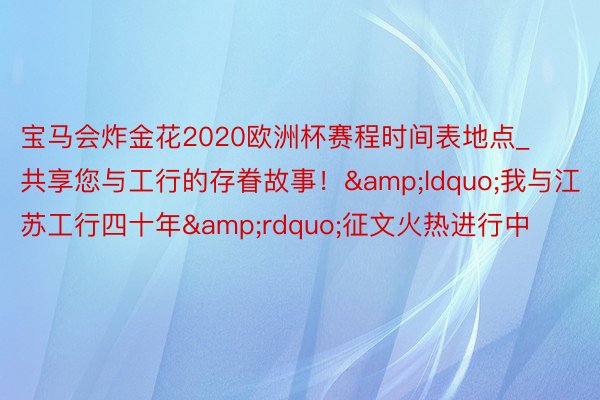 宝马会炸金花2020欧洲杯赛程时间表地点_共享您与工行的存眷故事！&amp;ldquo;我与江苏工行四十年&amp;rdquo;征文火热进行中